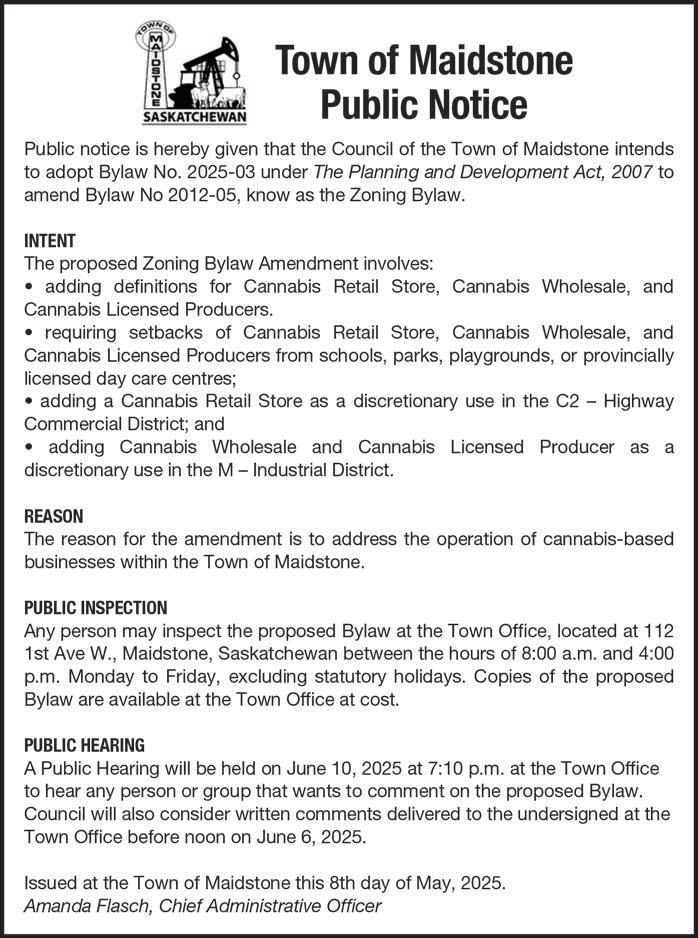 TOWN OF MAIDSTONE SASKATCHEWAN

Town of Maidstone Public Notice

Public notice is hereby given that the Council of the Town of Maidstone intends to adopt Bylaw No. 2025-03 under The Planning and Development Act, 2007 to amend Bylaw No 2012-05, know as the Zoning Bylaw.

INTENT
The proposed Zoning Bylaw Amendment involves:
• adding definitions for Cannabis Retail Store, Cannabis Wholesale, and Cannabis Licensed Producers.
• requiring setbacks of Cannabis Retail Store, Cannabis Wholesale, and Cannabis Licensed Producers from schools, parks, playgrounds, or provincially licensed day care centres;
• adding a Cannabis Retail Store as a discretionary use in the C2 – Highway Commercial District; and
• adding Cannabis Wholesale and Cannabis Licensed Producer as a discretionary use in the M – Industrial District.

REASON
The reason for the amendment is to address the operation of cannabis-based businesses within the Town of Maidstone.

PUBLIC INSPECTION
Any person may inspect the proposed Bylaw at the Town Office, located at 112 1st Ave W., Maidstone, Saskatchewan between the hours of 8:00 a.m. and 4:00 p.m. Monday to Friday, excluding statutory holidays. Copies of the proposed Bylaw are available at the Town Office at cost.

PUBLIC HEARING
A Public Hearing will be held on June 10, 2025 at 7:10 p.m. at the Town Office to hear any person or group that wants to comment on the proposed Bylaw. Council will also consider written comments delivered to the undersigned at the Town Office before noon on June 6, 2025.

Issued at the Town of Maidstone this 8th day of May, 2025.
Amanda Flasch, Chief Administrative Officer